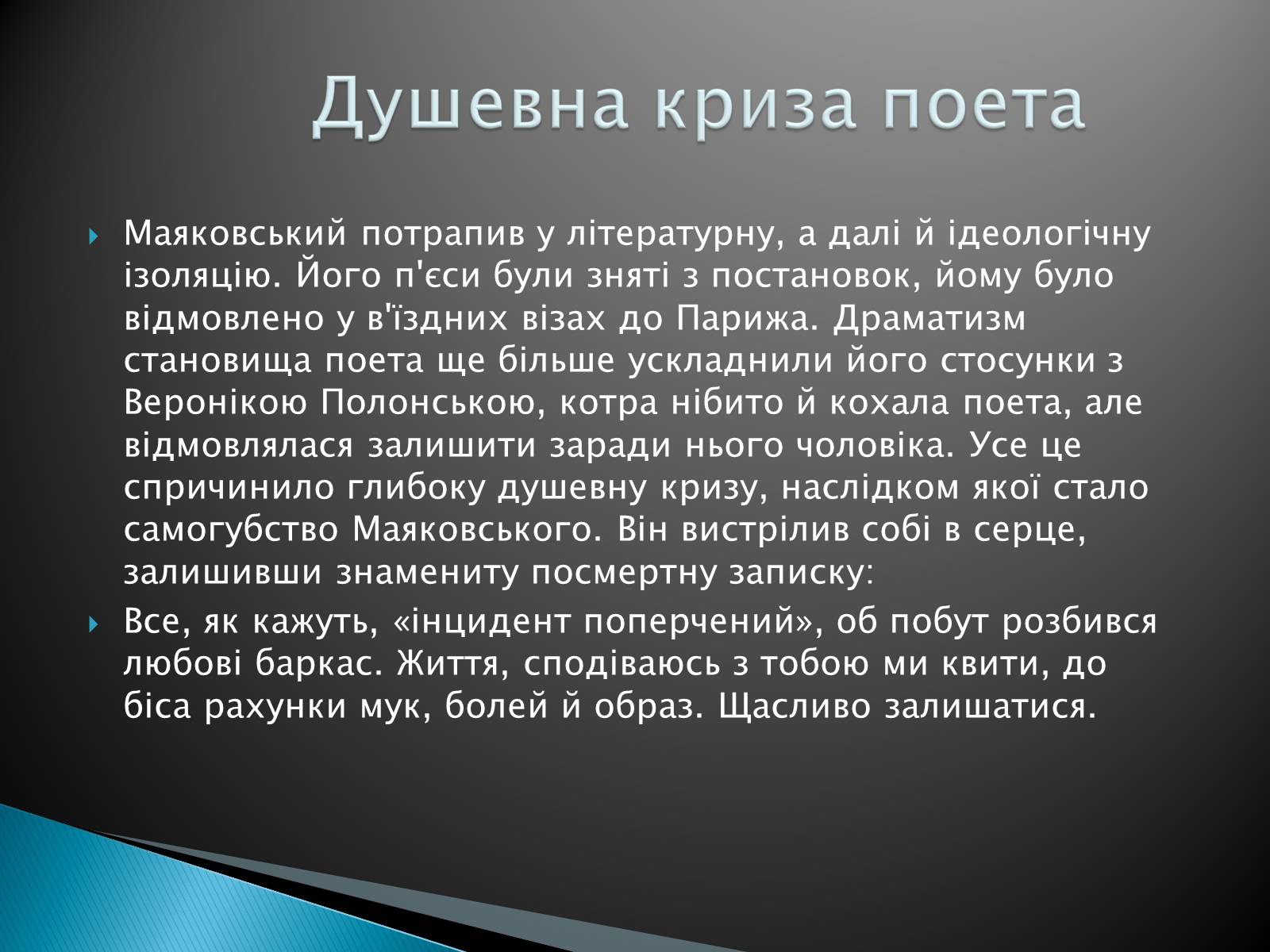 Душевна криза поета

Маяковський потрапив у літературну, а далі й ідеологічну ізоляцію. Його п'єси були зняті з постановок, йому було відмовлено у в'їздних візах до Парижа. Драматизм становища поета ще більше ускладнили його стосунки з Веронікою Полонською, котра нібито й кохала поета, але відмовлялася залишити заради нього чоловіка. Усе це спричинило глибоку душевну кризу, наслідком якої стало самогубство Маяковського. Він вистрілив собі в серце, залишивши знамениту посмертну записку:

Все, як кажуть, «інцидент поперчений», об побут розбився любові баркас. Життя, сподіваюсь з тобою ми квити, до біса рахунки мук, болей й образ. Щасливо залишатися.